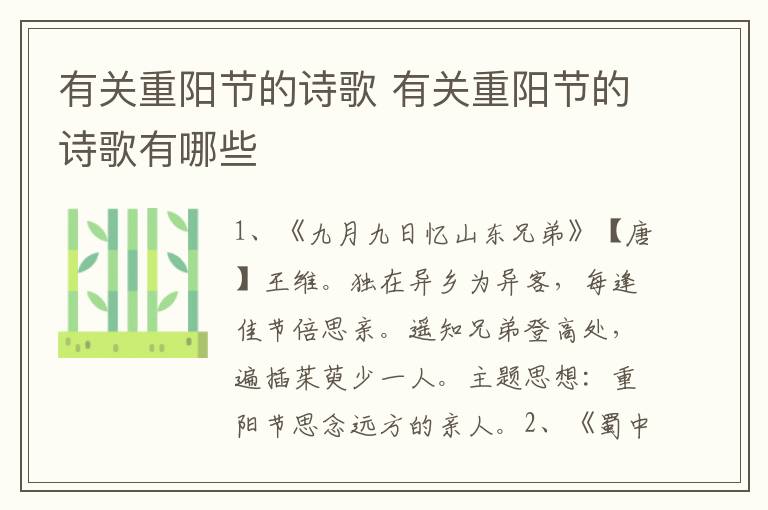 有关重阳节的诗歌 有关重阳节的诗歌有哪些

1、《九月九日忆山东兄弟》【唐】王维。独在异乡为异客，每逢佳节倍思亲。遥知兄弟登高处，遍插茱萸少一人。主题思想：重阳节思念远方的亲人。2、《蜀中